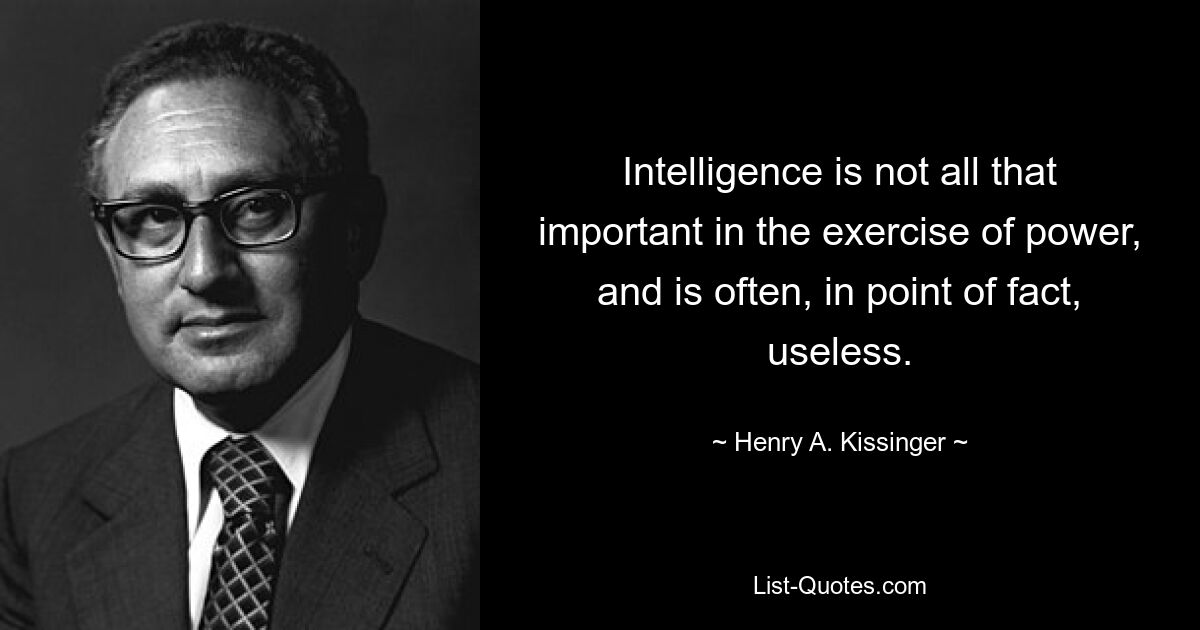 Intelligence is not all that important in the exercise of power, and is often, in point of fact, useless.

~ Henry A. Kissinger ~

List-Quotes.com